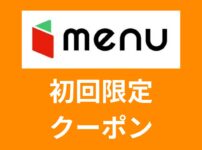 menu
初回限定
クーポン